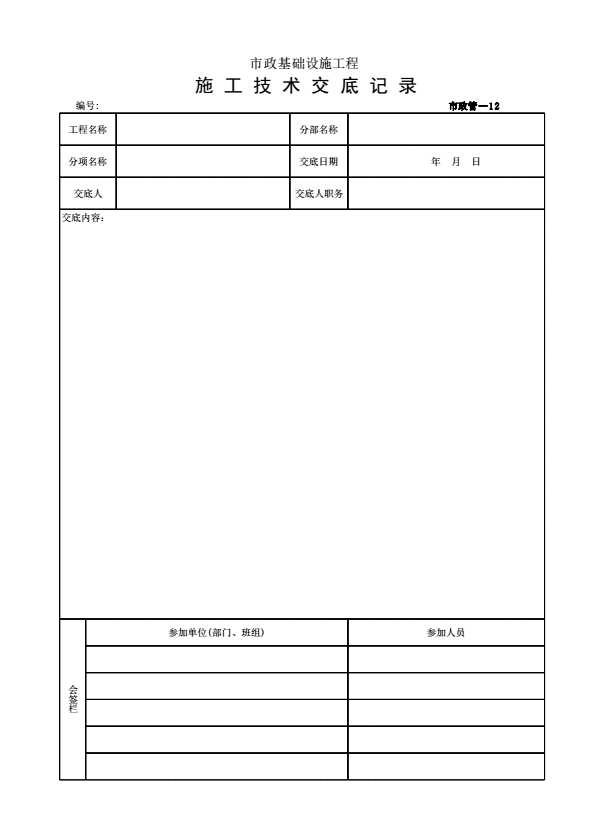 市政基础设施工程

施 工 技 术 交 底 记 录

编号:

市政管—12

| 工程名称 | | 分部名称 | |
|---|---|---|---|
| 分项名称 | | 交底日期 | 年 月 日 |
| 交底人 | | 交底人职务 | |

交底内容:

| 会签栏 | 参加单位(部门、班组) | 参加人员 |
|---|---|---|
| | | |
| | | |
| | | |
| | | |
| | | |